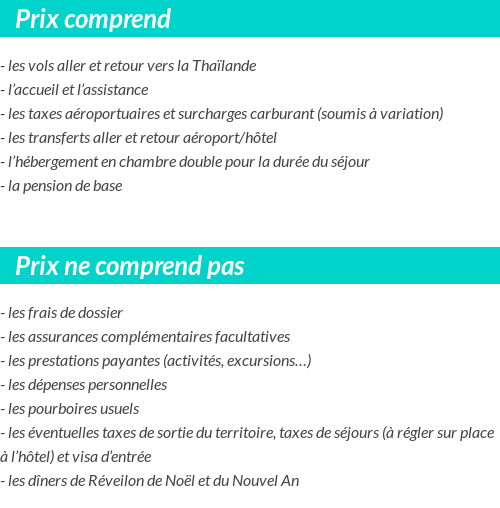 Prix comprend

- les vols aller et retour vers la Thaïlande
- l’accueil et l’assistance
- les taxes aéroportuaires et surcharges carburant (soumis à variation)
- les transferts aller et retour aéroport/hôtel
- l’hébergement en chambre double pour la durée du séjour
- la pension de base

Prix ne comprend pas

- les frais de dossier
- les assurances complémentaires facultatives
- les prestations payantes (activités, excursions…)
- les dépenses personnelles
- les pourboires usuels
- les éventuelles taxes de sortie du territoire, taxes de séjours (à régler sur place à l’hôtel) et visa d’entrée
- les dîners de Réveilon de Noël et du Nouvel An